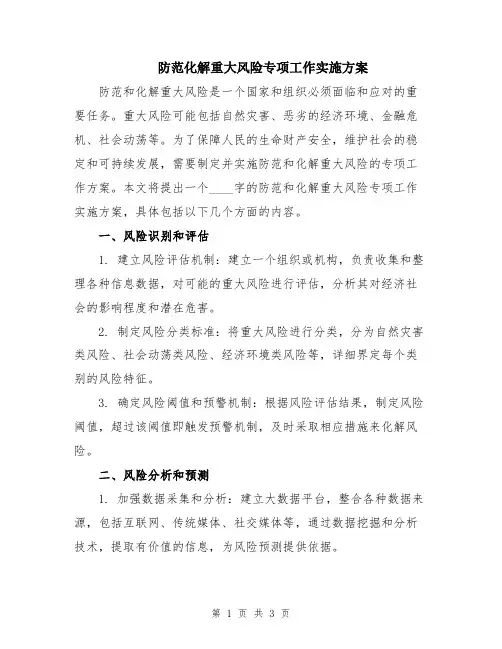 防范化解重大风险专项工作实施方案

防范和化解重大风险是一个国家和组织必须面临和应对的重要任务。重大风险可能包括自然灾害、恶劣的经济环境、金融危机、社会动荡等。为了保障人民的生命财产安全，维护社会的稳定和可持续发展，需要制定并实施防范和化解重大风险的专项工作方案。本文将提出一个____字的防范和化解重大风险专项工作实施方案，具体包括以下几个方面的内容。

一、风险识别和评估

1. 建立风险评估机制：建立一个组织或机构，负责收集和整理各种信息数据，对可能的重大风险进行评估，分析其对经济社会的影响程度和潜在危害。

2. 制定风险分类标准：将重大风险进行分类，分为自然灾害类风险、社会动荡类风险、经济环境类风险等，详细界定每个类别的风险特征。

3. 确定风险阈值和预警机制：根据风险评估结果，制定风险阈值，超过该阈值即触发预警机制，及时采取相应措施来化解风险。

二、风险分析和预测

1. 加强数据采集和分析：建立大数据平台，整合各种数据来源，包括互联网、传统媒体、社交媒体等，通过数据挖掘和分析技术，提取有价值的信息，为风险预测提供依据。

第 1 页 共 3 页